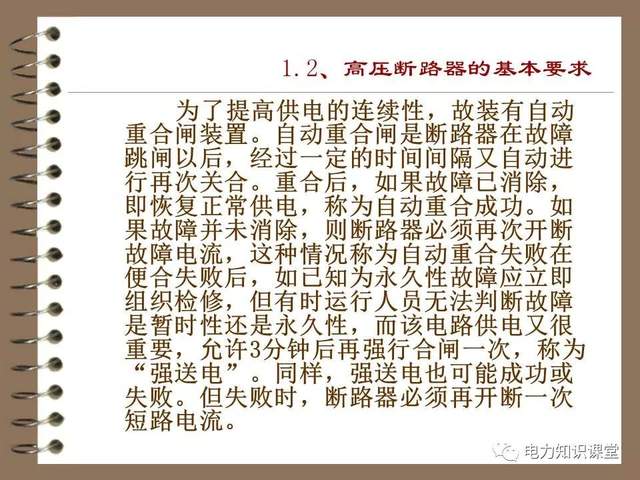 1.2、高压断路器的基本要求

为了提高供电的连续性，故装有自动重合闸装置。自动重合闸是断路器在故障跳闸以后，经过一定的时间间隔又自动进行再次关合。重合后，如果故障已消除，即恢复正常供电，称为自动重合成功。如果故障并未消除，则断路器必须再次开断故障电流，这种情况称为自动重合失败在便合失败后，如已知为永久性故障应立即组织检修，但有时运行人员无法判断故障是暂时性还是永久性，而该电路供电又很重要，允许3分钟后再强行合闸一次，称为“强送电”。同样，强送电也可能成功或失败。但失败时，断路器必须再开断一次短路电流。

电力知识课堂